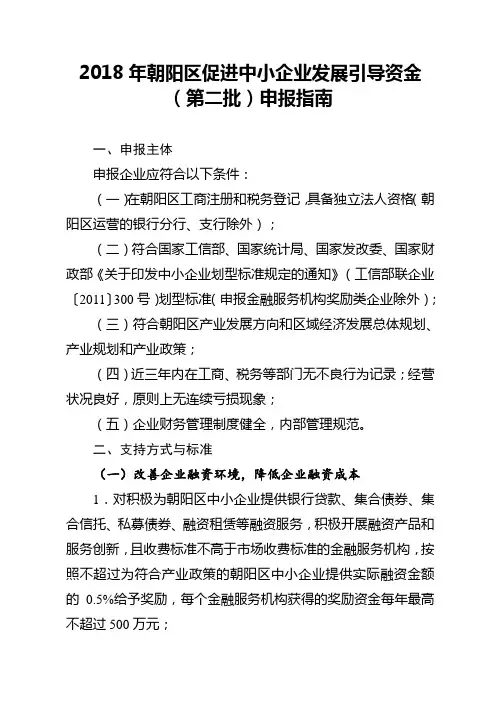 2018 年朝阳区促进中小企业发展引导资金（第二批）申报指南

一、申报主体

申报企业应符合以下条件：

（一）在朝阳区工商注册和税务登记，具备独立法人资格（朝阳区运营的银行分行、支行除外）；

（二）符合国家工信部、国家统计局、国家发改委、国家财政部《关于印发中小企业划型标准规定的通知》（工信部联企业〔2011〕300 号）划型标准（申报金融服务机构奖励类企业除外）；

（三）符合朝阳区产业发展方向和区域经济发展总体规划、产业规划和产业政策；

（四）近三年内在工商、税务等部门无不良行为记录；经营状况良好，原则上无连续亏损现象；

（五）企业财务管理制度健全，内部管理规范。

二、支持方式与标准

（一）改善企业融资环境，降低企业融资成本

1．对积极为朝阳区中小企业提供银行贷款、集合债券、集合信托、私募债券、融资租赁等融资服务，积极开展融资产品和服务创新，且收费标准不高于市场收费标准的金融服务机构，按照不超过为符合产业政策的朝阳区中小企业提供实际融资金额的 0.5%给予奖励，每个金融服务机构获得的奖励资金每年最高不超过 500 万元；